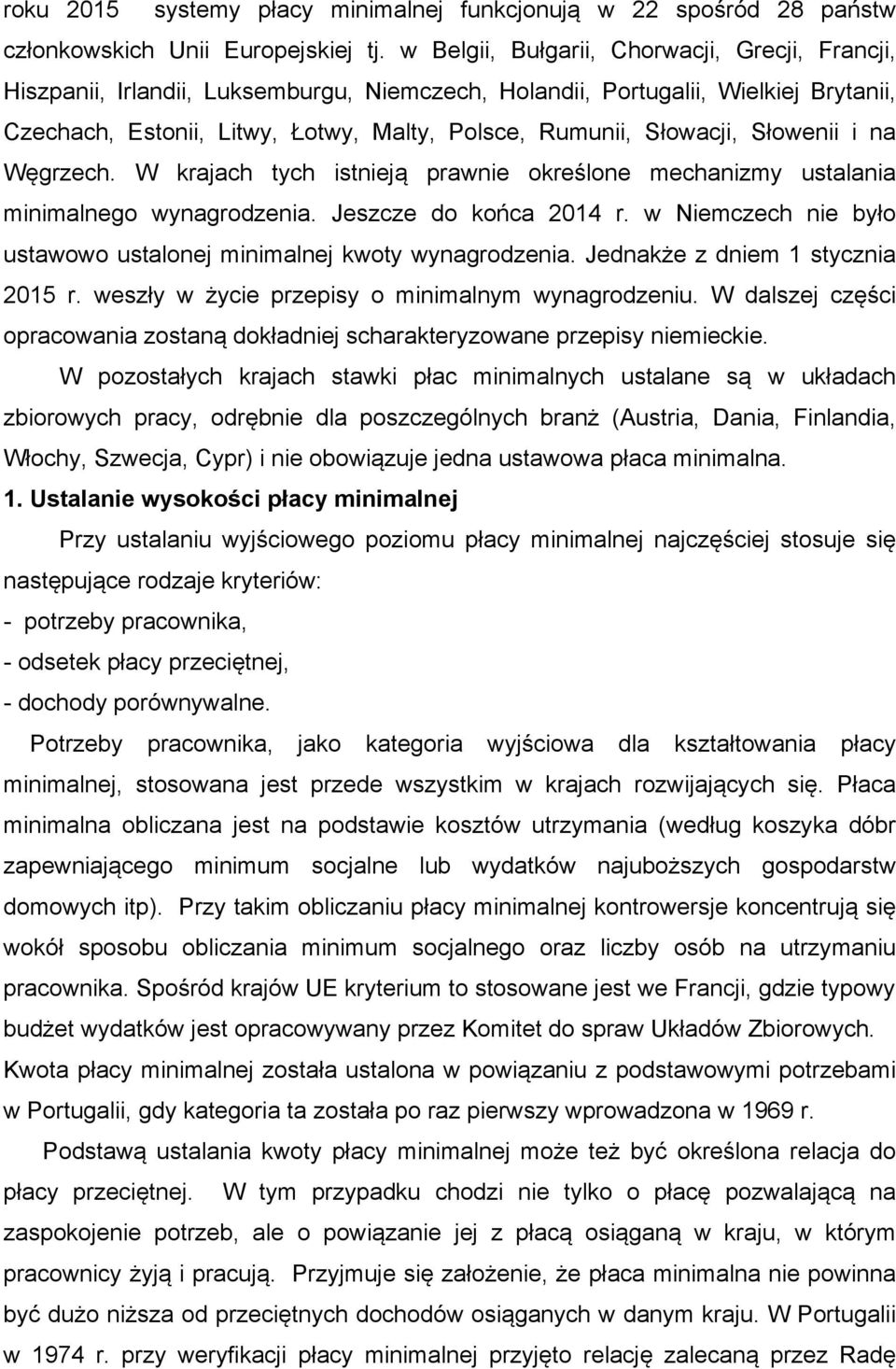 roku 2015 systemy płacy minimalnej funkcjonują w 22 spośród 28 państw członkowskich Unii Europejskiej tj. w Belgii, Bułgarii, Chorwacji, Grecji, Francji, Hiszpanii, Irlandii, Luksemburgu, Niemczech, Holandii, Portugalii, Wielkiej Brytanii, Czechach, Estonii, Litwy, Łotwy, Malty, Polsce, Rumunii, Słowacji, Słowenii i na Węgrzech. W krajach tych istnieją prawnie określone mechanizmy ustalania minimalnego wynagrodzenia. Jeszcze do końca 2014 r. w Niemczech nie było ustawowo ustalonej minimalnej kwoty wynagrodzenia. Jednakże z dniem 1 stycznia 2015 r. weszły w życie przepisy o minimalnym wynagrodzeniu. W dalszej części opracowania zostaną dokładniej scharakteryzowane przepisy niemieckie.

W pozostałych krajach stawki płac minimalnych ustalane są w układach zbiorowych pracy, odrębnie dla poszczególnych branż (Austria, Dania, Finlandia, Włochy, Szwecja, Cypr) i nie obowiązuje jedna ustawowa płaca minimalna.

1. Ustalanie wysokości płacy minimalnej

Przy ustalaniu wyjściowego poziomu płacy minimalnej najczęściej stosuje się następujące rodzaje kryteriów:
- potrzeby pracownika,
- odsetek płacy przeciętnej,
- dochody porównywalne.

Potrzeby pracownika, jako kategoria wyjściowa dla kształtowania płacy minimalnej, stosowana jest przede wszystkim w krajach rozwijających się. Płaca minimalna obliczana jest na podstawie kosztów utrzymania (według koszyka dóbr zapewniającego minimum socjalne lub wydatków najuboższych gospodarstw domowych itp). Przy takim obliczaniu płacy minimalnej kontrowersje koncentrują się wokół sposobu obliczania minimum socjalnego oraz liczby osób na utrzymaniu pracownika. Spośród krajów UE kryterium to stosowane jest we Francji, gdzie typowy budżet wydatków jest opracowywany przez Komitet do spraw Układów Zbiorowych. Kwota płacy minimalnej została ustalona w powiązaniu z podstawowymi potrzebami w Portugalii, gdy kategoria ta została po raz pierwszy wprowadzona w 1969 r.

Podstawą ustalania kwoty płacy minimalnej może też być określona relacja do płacy przeciętnej. W tym przypadku chodzi nie tylko o płacę pozwalającą na zaspokojenie potrzeb, ale o powiązanie jej z płacą osiąganą w kraju, w którym pracownicy żyją i pracują. Przyjmuje się założenie, że płaca minimalna nie powinna być dużo niższa od przeciętnych dochodów osiąganych w danym kraju. W Portugalii w 1974 r. przy weryfikacji płacy minimalnej przyjęto relację zalecaną przez Radę